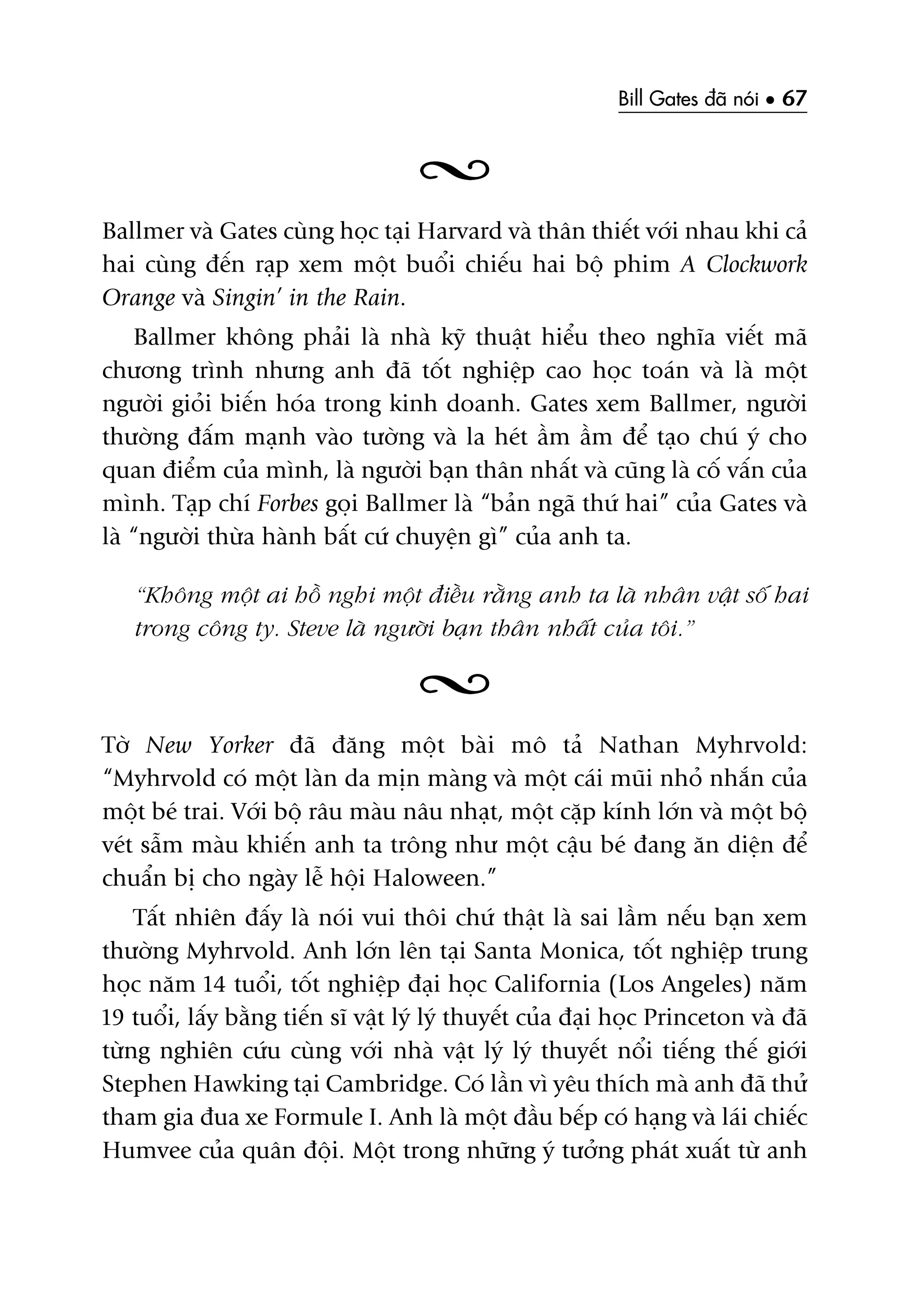 Bill Gates đã nói • 67

Ballmer và Gates cùng học tại Harvard và thân thiết với nhau khi cả hai cùng đến rạp xem một buổi chiếu hai bộ phim A Clockwork Orange và Singin' in the Rain.

Ballmer không phải là nhà kỹ thuật hiểu theo nghĩa viết mã chương trình nhưng anh đã tốt nghiệp cao học toán và là một người giỏi biến hóa trong kinh doanh. Gates xem Ballmer, người thường đấm mạnh vào tường và la hét ầm ầm để tạo chú ý cho quan điểm của mình, là người bạn thân nhất và cũng là cố vấn của mình. Tạp chí Forbes gọi Ballmer là "bản ngã thứ hai" của Gates và là "người thừa hành bất cứ chuyện gì" của anh ta.

"Không một ai hồ nghi một điều rằng anh ta là nhân vật số hai trong công ty. Steve là người bạn thân nhất của tôi."

Tờ New Yorker đã đăng một bài mô tả Nathan Myhrvold: "Myhrvold có một làn da mịn màng và một cái mũi nhỏ nhắn của một bé trai. Với bộ râu màu nâu nhạt, một cặp kính lớn và một bộ vét sẫm màu khiến anh ta trông như một cậu bé đang ăn diện để chuẩn bị cho ngày lễ hội Haloween."

Tất nhiên đấy là nói vui thôi chứ thật là sai lầm nếu bạn xem thường Myhrvold. Anh lớn lên tại Santa Monica, tốt nghiệp trung học năm 14 tuổi, tốt nghiệp đại học California (Los Angeles) năm 19 tuổi, lấy bằng tiến sĩ vật lý lý thuyết của đại học Princeton và đã từng nghiên cứu cùng với nhà vật lý lý thuyết nổi tiếng thế giới Stephen Hawking tại Cambridge. Có lần vì yêu thích mà anh đã thử tham gia đua xe Formule I. Anh là một đầu bếp có hạng và lái chiếc Humvee của quân đội. Một trong những ý tưởng phát xuất từ anh